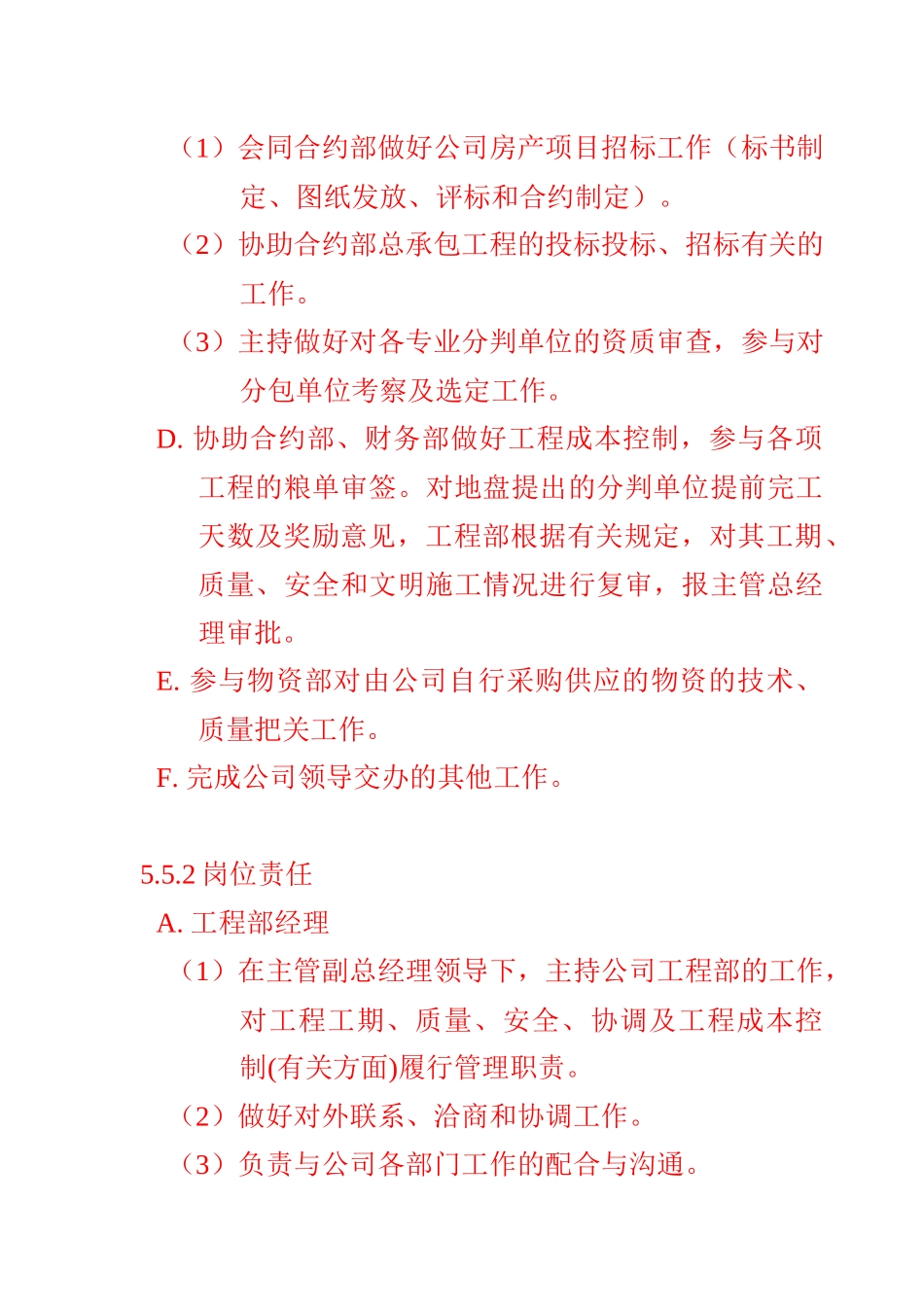 （1）会同合约部做好公司房产项目招标工作（标书制定、图纸发放、评标和合约制定）。

（2）协助合约部总承包工程的投标投标、招标有关的工作。

（3）主持做好对各专业分判单位的资质审查，参与对分包单位考察及选定工作。

D. 协助合约部、财务部做好工程成本控制，参与各项工程的粮单审签。对地盘提出的分判单位提前完工天数及奖励意见，工程部根据有关规定，对其工期、质量、安全和文明施工情况进行复审，报主管总经理审批。

E. 参与物资部对由公司自行采购供应的物资的技术、质量把关工作。

F. 完成公司领导交办的其他工作。

5.5.2 岗位责任

A. 工程部经理

（1）在主管副总经理领导下，主持公司工程部的工作，对工程工期、质量、安全、协调及工程成本控制(有关方面)履行管理职责。

（2）做好对外联系、洽商和协调工作。

（3）负责与公司各部门工作的配合与沟通。